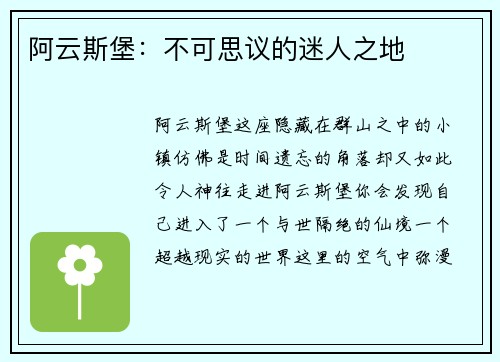 阿云斯堡：不可思议的迷人之地

阿云斯堡这座隐藏在群山之中的小镇仿佛是时间遗忘的角落却又如此令人神往走进阿云斯堡你会发现自己进入了一个与世隔绝的仙境一个超越现实的世界这里的空气中弥漫